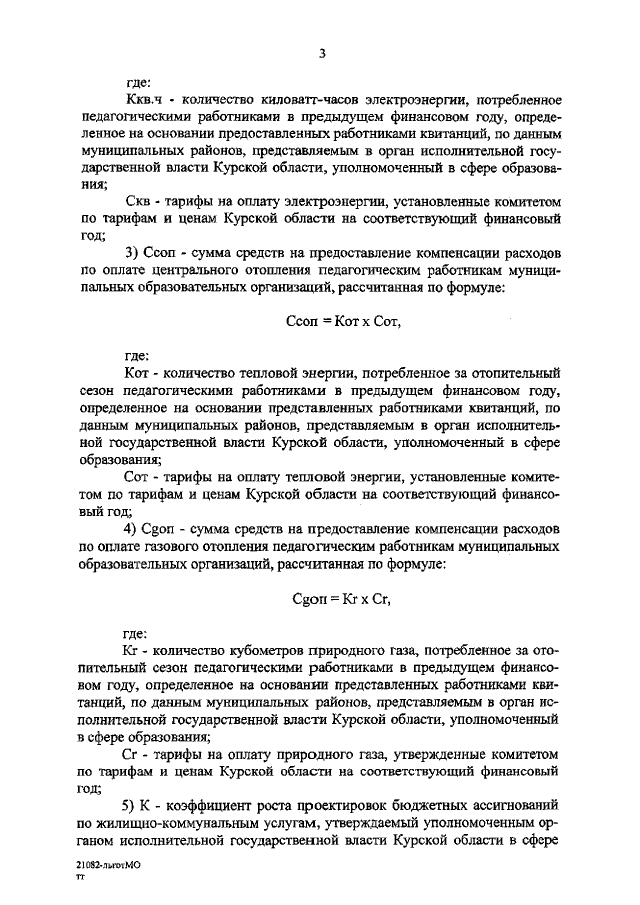 3

где:

Ккв.ч - количество киловатт-часов электроэнергии, потребленное педагогическими работниками в предыдущем финансовом году, определенное на основании предоставленных работниками квитанций, по данным муниципальных районов, представляемым в орган исполнительной государственной власти Курской области, уполномоченный в сфере образования;

Скв - тарифы на оплату электроэнергии, установленные комитетом по тарифам и ценам Курской области на соответствующий финансовый год;

3) Ссоп - сумма средств на предоставление компенсации расходов по оплате центрального отопления педагогическим работникам муниципальных образовательных организаций, рассчитанная по формуле:

Ссоп = Кот х Сот,

где:

Кот - количество тепловой энергии, потребленное за отопительный сезон педагогическими работниками в предыдущем финансовом году, определенное на основании представленных работниками квитанций, по данным муниципальных районов, представляемым в орган исполнительной государственной власти Курской области, уполномоченный в сфере образования;

Сот - тарифы на оплату тепловой энергии, установленные комитетом по тарифам и ценам Курской области на соответствующий финансовый год;

4) Сgоп - сумма средств на предоставление компенсации расходов по оплате газового отопления педагогическим работникам муниципальных образовательных организаций, рассчитанная по формуле:

Сgоп = Кг х Сг,

где:

Кг - количество кубометров природного газа, потребленное за отопительный сезон педагогическими работниками в предыдущем финансовом году, определенное на основании представленных работниками квитанций, по данным муниципальных районов, представляемым в орган исполнительной государственной власти Курской области, уполномоченный в сфере образования;

Сг - тарифы на оплату природного газа, утвержденные комитетом по тарифам и ценам Курской области на соответствующий финансовый год;

5) К - коэффициент роста проектировок бюджетных ассигнований по жилищно-коммунальным услугам, утверждаемый уполномоченным органом исполнительной государственной власти Курской области в сфере

21082-льготМО
тт